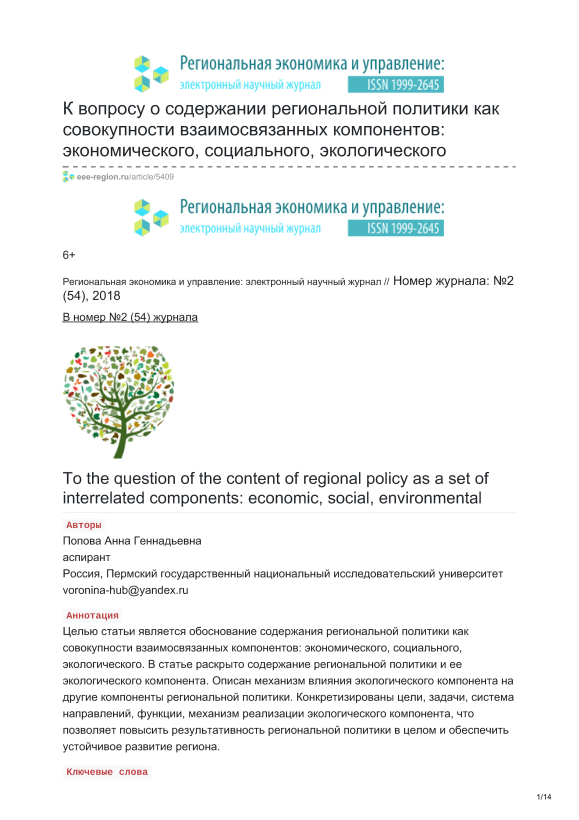 Региональная экономика и управление:
электронный научный журнал ISSN 1999-2645

К вопросу о содержании региональной политики как совокупности взаимосвязанных компонентов: экономического, социального, экологического

eee-region.ru/article/5409

Региональная экономика и управление:
электронный научный журнал ISSN 1999-2645

6+

Региональная экономика и управление: электронный научный журнал // Номер журнала: №2 (54), 2018

В номер №2 (54) журнала

To the question of the content of regional policy as a set of interrelated components: economic, social, environmental

Авторы

Попова Анна Геннадьевна
аспирант
Россия, Пермский государственный национальный исследовательский университет
voronina-hub@yandex.ru

Аннотация

Целью статьи является обоснование содержания региональной политики как совокупности взаимосвязанных компонентов: экономического, социального, экологического. В статье раскрыто содержание региональной политики и ее экологического компонента. Описан механизм влияния экологического компонента на другие компоненты региональной политики. Конкретизированы цели, задачи, система направлений, функции, механизм реализации экологического компонента, что позволяет повысить результативность региональной политики в целом и обеспечить устойчивое развитие региона.

Ключевые слова

1/14